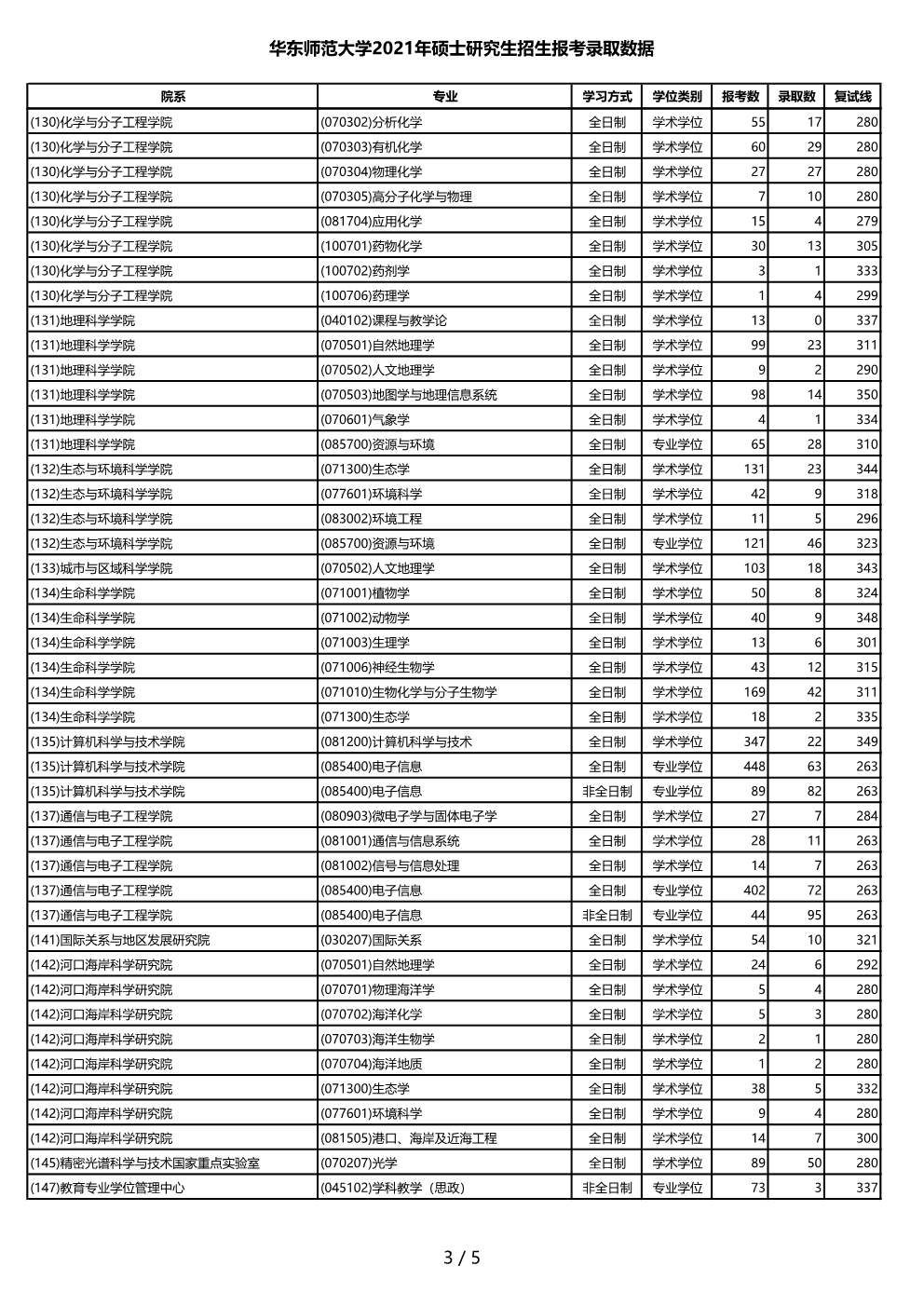 华东师范大学2021年硕士研究生招生报考录取数据

| 院系 | 专业 | 学习方式 | 学位类别 | 报考数 | 录取数 | 复试线 |
|---|---|---|---|---|---|---|
| (130)化学与分子工程学院 | (070302)分析化学 | 全日制 | 学术学位 | 55 | 17 | 280 |
| (130)化学与分子工程学院 | (070303)有机化学 | 全日制 | 学术学位 | 60 | 29 | 280 |
| (130)化学与分子工程学院 | (070304)物理化学 | 全日制 | 学术学位 | 27 | 27 | 280 |
| (130)化学与分子工程学院 | (070305)高分子化学与物理 | 全日制 | 学术学位 | 7 | 10 | 280 |
| (130)化学与分子工程学院 | (081704)应用化学 | 全日制 | 学术学位 | 15 | 4 | 279 |
| (130)化学与分子工程学院 | (100701)药物化学 | 全日制 | 学术学位 | 30 | 13 | 305 |
| (130)化学与分子工程学院 | (100702)药剂学 | 全日制 | 学术学位 | 3 | 1 | 333 |
| (130)化学与分子工程学院 | (100706)药理学 | 全日制 | 学术学位 | 1 | 4 | 299 |
| (131)地理科学学院 | (040102)课程与教学论 | 全日制 | 学术学位 | 13 | 0 | 337 |
| (131)地理科学学院 | (070501)自然地理学 | 全日制 | 学术学位 | 99 | 23 | 311 |
| (131)地理科学学院 | (070502)人文地理学 | 全日制 | 学术学位 | 9 | 2 | 290 |
| (131)地理科学学院 | (070503)地图学与地理信息系统 | 全日制 | 学术学位 | 98 | 14 | 350 |
| (131)地理科学学院 | (070601)气象学 | 全日制 | 学术学位 | 4 | 1 | 334 |
| (131)地理科学学院 | (085700)资源与环境 | 全日制 | 专业学位 | 65 | 28 | 310 |
| (132)生态与环境科学学院 | (071300)生态学 | 全日制 | 学术学位 | 131 | 23 | 344 |
| (132)生态与环境科学学院 | (077601)环境科学 | 全日制 | 学术学位 | 42 | 9 | 318 |
| (132)生态与环境科学学院 | (083002)环境工程 | 全日制 | 学术学位 | 11 | 5 | 296 |
| (132)生态与环境科学学院 | (085700)资源与环境 | 全日制 | 专业学位 | 121 | 46 | 323 |
| (133)城市与区域科学学院 | (070502)人文地理学 | 全日制 | 学术学位 | 103 | 18 | 343 |
| (134)生命科学学院 | (071001)植物学 | 全日制 | 学术学位 | 50 | 8 | 324 |
| (134)生命科学学院 | (071002)动物学 | 全日制 | 学术学位 | 40 | 9 | 348 |
| (134)生命科学学院 | (071003)生理学 | 全日制 | 学术学位 | 13 | 6 | 301 |
| (134)生命科学学院 | (071006)神经生物学 | 全日制 | 学术学位 | 43 | 12 | 315 |
| (134)生命科学学院 | (071010)生物化学与分子生物学 | 全日制 | 学术学位 | 169 | 42 | 311 |
| (134)生命科学学院 | (071300)生态学 | 全日制 | 学术学位 | 18 | 2 | 335 |
| (135)计算机科学与技术学院 | (081200)计算机科学与技术 | 全日制 | 学术学位 | 347 | 22 | 349 |
| (135)计算机科学与技术学院 | (085400)电子信息 | 全日制 | 专业学位 | 448 | 63 | 263 |
| (135)计算机科学与技术学院 | (085400)电子信息 | 非全日制 | 专业学位 | 89 | 82 | 263 |
| (137)通信与电子工程学院 | (080903)微电子学与固体电子学 | 全日制 | 学术学位 | 27 | 7 | 284 |
| (137)通信与电子工程学院 | (081001)通信与信息系统 | 全日制 | 学术学位 | 28 | 11 | 263 |
| (137)通信与电子工程学院 | (081002)信号与信息处理 | 全日制 | 学术学位 | 14 | 7 | 263 |
| (137)通信与电子工程学院 | (085400)电子信息 | 全日制 | 专业学位 | 402 | 72 | 263 |
| (137)通信与电子工程学院 | (085400)电子信息 | 非全日制 | 专业学位 | 44 | 95 | 263 |
| (141)国际关系与地区发展研究院 | (030207)国际关系 | 全日制 | 学术学位 | 54 | 10 | 321 |
| (142)河口海岸科学研究院 | (070501)自然地理学 | 全日制 | 学术学位 | 24 | 6 | 292 |
| (142)河口海岸科学研究院 | (070701)物理海洋学 | 全日制 | 学术学位 | 5 | 4 | 280 |
| (142)河口海岸科学研究院 | (070702)海洋化学 | 全日制 | 学术学位 | 5 | 3 | 280 |
| (142)河口海岸科学研究院 | (070703)海洋生物学 | 全日制 | 学术学位 | 2 | 1 | 280 |
| (142)河口海岸科学研究院 | (070704)海洋地质 | 全日制 | 学术学位 | 1 | 2 | 280 |
| (142)河口海岸科学研究院 | (071300)生态学 | 全日制 | 学术学位 | 38 | 5 | 332 |
| (142)河口海岸科学研究院 | (077601)环境科学 | 全日制 | 学术学位 | 9 | 4 | 280 |
| (142)河口海岸科学研究院 | (081505)港口、海岸及近海工程 | 全日制 | 学术学位 | 14 | 7 | 300 |
| (145)精密光谱科学与技术国家重点实验室 | (070207)光学 | 全日制 | 学术学位 | 89 | 50 | 280 |
| (147)教育专业学位管理中心 | (045102)学科教学（思政） | 非全日制 | 专业学位 | 73 | 3 | 337 |

3 / 5